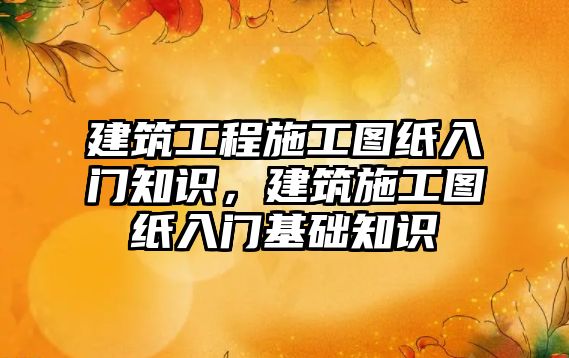 建筑工程施工图纸入门知识，建筑施工图纸入门基础知识